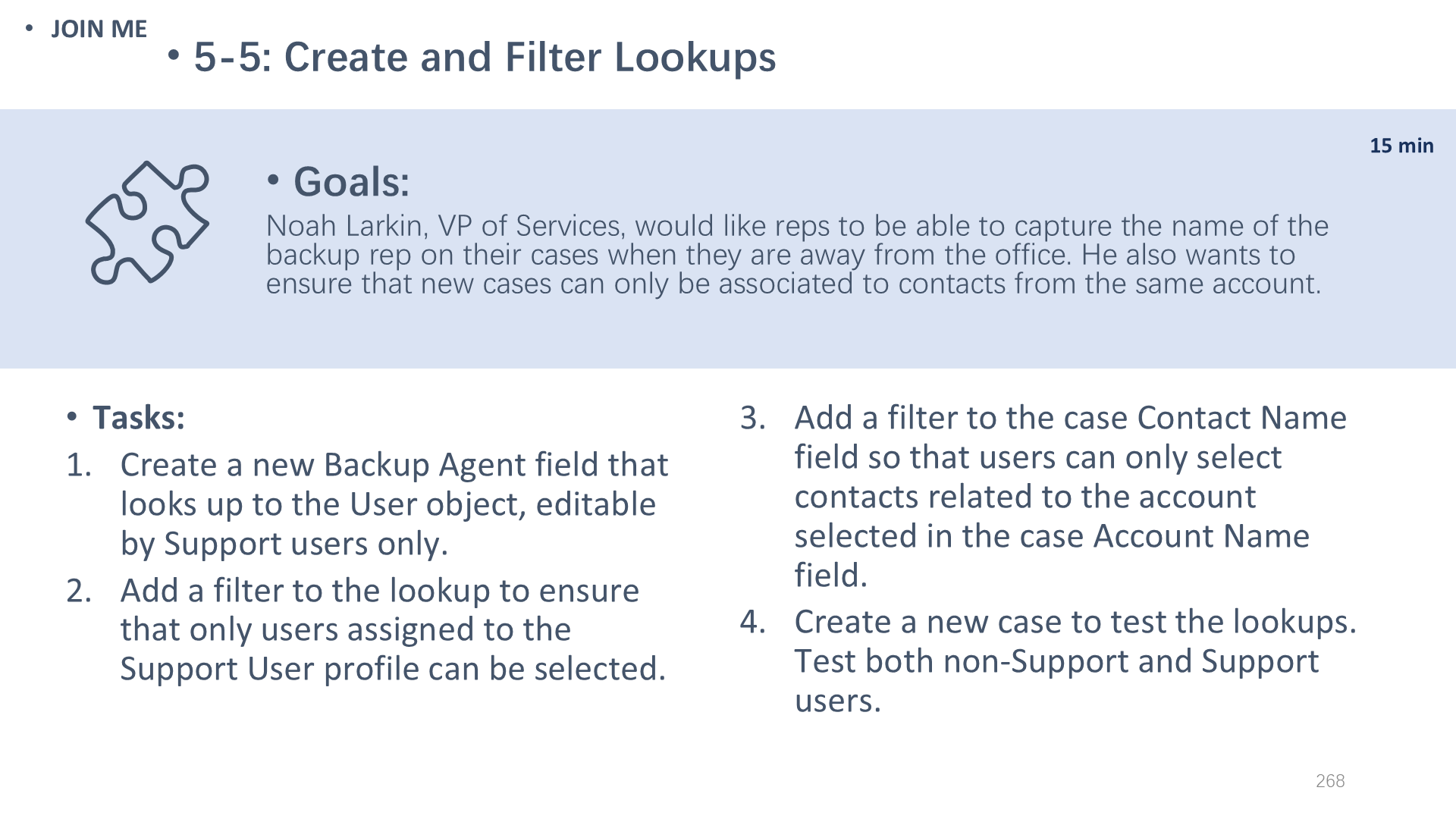 • JOIN ME

• 5-5: Create and Filter Lookups

15 min

• Goals:

Noah Larkin, VP of Services, would like reps to be able to capture the name of the backup rep on their cases when they are away from the office. He also wants to ensure that new cases can only be associated to contacts from the same account.

• Tasks:

1. Create a new Backup Agent field that looks up to the User object, editable by Support users only.
2. Add a filter to the lookup to ensure that only users assigned to the Support User profile can be selected.
3. Add a filter to the case Contact Name field so that users can only select contacts related to the account selected in the case Account Name field.
4. Create a new case to test the lookups. Test both non-Support and Support users.

268